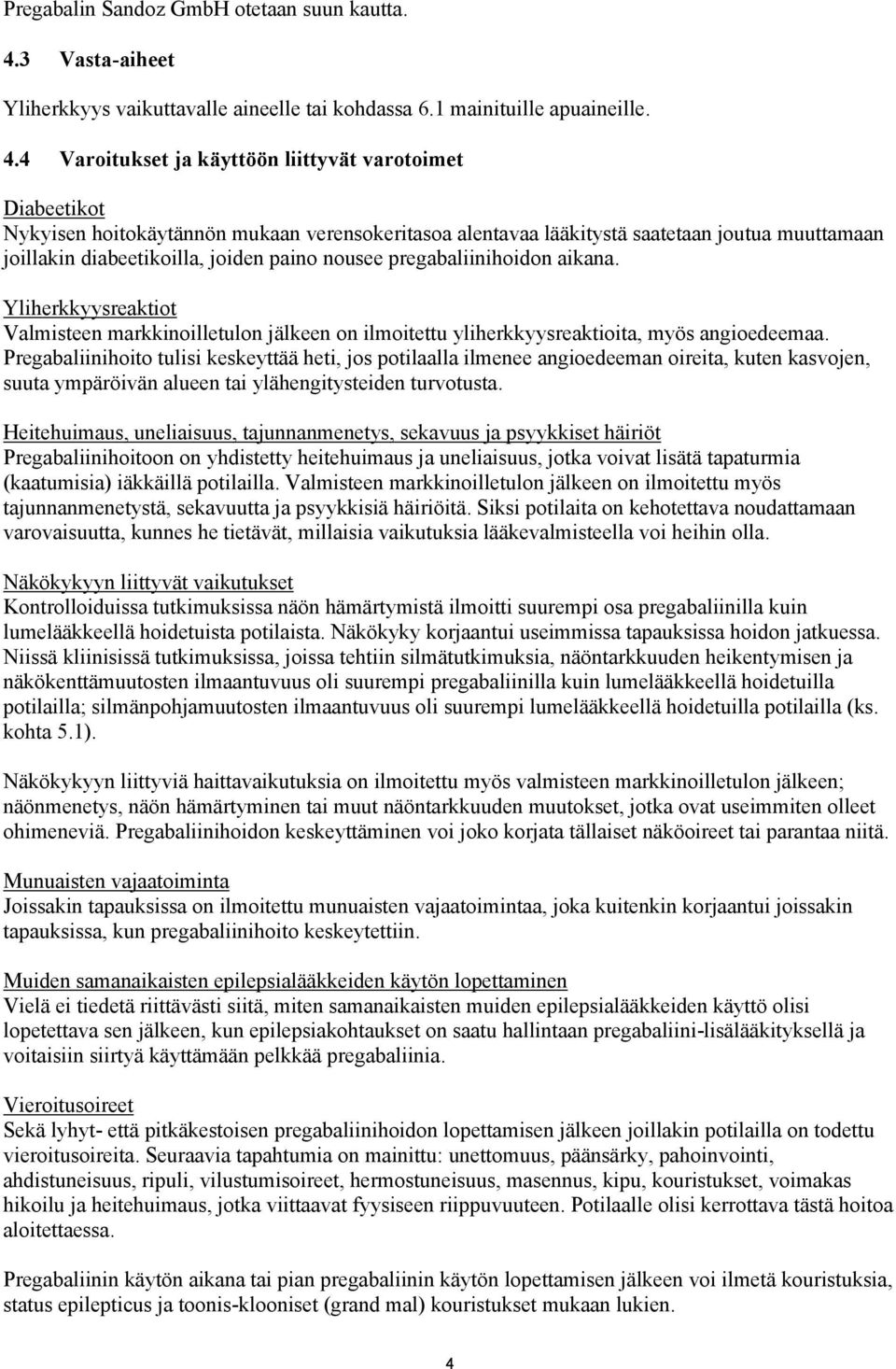 Pregabalin Sandoz GmbH otetaan suun kautta.

4.3 Vasta-aiheet

Yliherkkyys vaikuttavalle aineelle tai kohdassa 6.1 mainituille apuaineille.

4.4 Varoitukset ja käyttöön liittyvät varotoimet

Diabeetikot
Nykyisen hoitokäytännön mukaan verensokeritasoa alentavaa lääkitystä saatetaan joutua muuttamaan joillakin diabeetikoilla, joiden paino nousee pregabaliinihoidon aikana.

Yliherkkyysreaktiot
Valmisteen markkinoilletulon jälkeen on ilmoitettu yliherkkyysreaktioita, myös angioedeemaa. Pregabaliinihoito tulisi keskeyttää heti, jos potilaalla ilmenee angioedeeman oireita, kuten kasvojen, suuta ympäröivän alueen tai ylähengitysteiden turvotusta.

Heitehuimaus, uneliaisuus, tajunnanmenetys, sekavuus ja psyykkiset häiriöt
Pregabaliinihoitoon on yhdistetty heitehuimaus ja uneliaisuus, jotka voivat lisätä tapaturmia (kaatumisia) iäkkäillä potilailla. Valmisteen markkinoilletulon jälkeen on ilmoitettu myös tajunnanmenetystä, sekavuutta ja psyykkisiä häiriöitä. Siksi potilaita on kehotettava noudattamaan varovaisuutta, kunnes he tietävät, millaisia vaikutuksia lääkevalmisteella voi heihin olla.

Näkökykyyn liittyvät vaikutukset
Kontrolloiduissa tutkimuksissa näön hämärtymistä ilmoitti suurempi osa pregabaliinilla kuin lumelääkkeellä hoidetuista potilaista. Näkökyky korjaantui useimmissa tapauksissa hoidon jatkuessa. Niissä kliinisissä tutkimuksissa, joissa tehtiin silmätutkimuksia, näöntarkkuuden heikentymisen ja näkökenttämuutosten ilmaantuvuus oli suurempi pregabaliinilla kuin lumelääkkeellä hoidetuilla potilailla; silmänpohjamuutosten ilmaantuvuus oli suurempi lumelääkkeellä hoidetuilla potilailla (ks. kohta 5.1).

Näkökykyyn liittyviä haittavaikutuksia on ilmoitettu myös valmisteen markkinoilletulon jälkeen; näönmenetys, näön hämärtyminen tai muut näöntarkkuuden muutokset, jotka ovat useimmiten olleet ohimeneviä. Pregabaliinihoidon keskeyttäminen voi joko korjata tällaiset näköoireet tai parantaa niitä.

Munuaisten vajaatoiminta
Joissakin tapauksissa on ilmoitettu munuaisten vajaatoimintaa, joka kuitenkin korjaantui joissakin tapauksissa, kun pregabaliinihoito keskeytettiin.

Muiden samanaikaisten epilepsialääkkeiden käytön lopettaminen
Vielä ei tiedetä riittävästi siitä, miten samanaikaisten muiden epilepsialääkkeiden käyttö olisi lopetettava sen jälkeen, kun epilepsiakohtaukset on saatu hallintaan pregabaliini-lisälääkityksellä ja voitaisiin siirtyä käyttämään pelkkää pregabaliinia.

Vieroitusoireet
Sekä lyhyt- että pitkäkestoisen pregabaliinihoidon lopettamisen jälkeen joillakin potilailla on todettu vieroitusoireita. Seuraavia tapahtumia on mainittu: unettomuus, päänsärky, pahoinvointi, ahdistuneisuus, ripuli, vilustumisoireet, hermostuneisuus, masennus, kipu, kouristukset, voimakas hikoilu ja heitehuimaus, jotka viittaavat fyysiseen riippuvuuteen. Potilaalle olisi kerrottava tästä hoitoa aloitettaessa.

Pregabaliinin käytön aikana tai pian pregabaliinin käytön lopettamisen jälkeen voi ilmetä kouristuksia, status epilepticus ja toonis-klooniset (grand mal) kouristukset mukaan lukien.

4